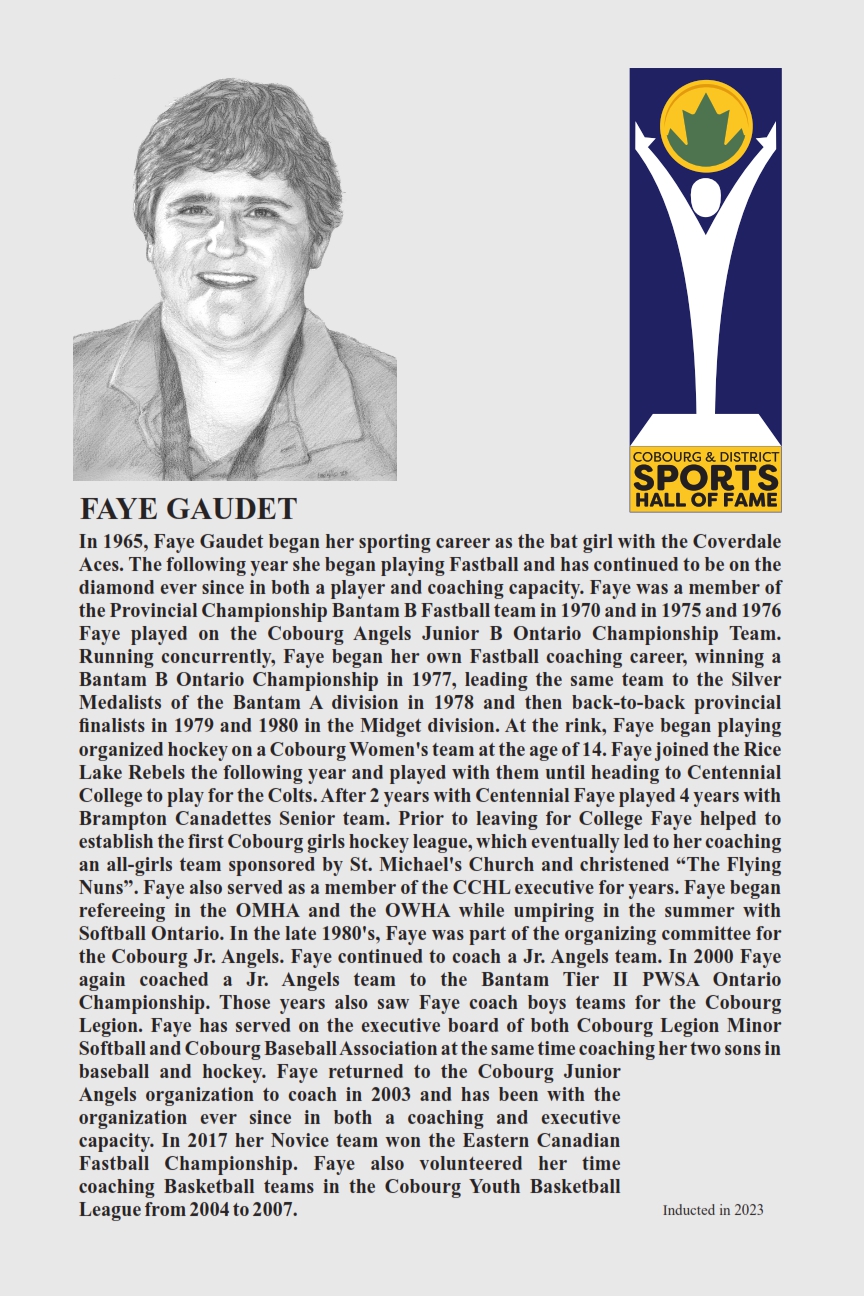 COBOURG & DISTRICT SPORTS HALL OF FAME

FAYE GAUDET

In 1965, Faye Gaudet began her sporting career as the bat girl with the Coverdale Aces. The following year she began playing Fastball and has continued to be on the diamond ever since in both a player and coaching capacity. Faye was a member of the Provincial Championship Bantam B Fastball team in 1970 and in 1975 and 1976 Faye played on the Cobourg Angels Junior B Ontario Championship Team. Running concurrently, Faye began her own Fastball coaching career, winning a Bantam B Ontario Championship in 1977, leading the same team to the Silver Medalists of the Bantam A division in 1978 and then back-to-back provincial finalists in 1979 and 1980 in the Midget division. At the rink, Faye began playing organized hockey on a Cobourg Women's team at the age of 14. Faye joined the Rice Lake Rebels the following year and played with them until heading to Centennial College to play for the Colts. After 2 years with Centennial Faye played 4 years with Brampton Canadettes Senior team. Prior to leaving for College Faye helped to establish the first Cobourg girls hockey league, which eventually led to her coaching an all-girls team sponsored by St. Michael's Church and christened “The Flying Nuns”. Faye also served as a member of the CCHL executive for years. Faye began refereeing in the OMHA and the OWHA while umpiring in the summer with Softball Ontario. In the late 1980's, Faye was part of the organizing committee for the Cobourg Jr. Angels. Faye continued to coach a Jr. Angels team. In 2000 Faye again coached a Jr. Angels team to the Bantam Tier II PWSA Ontario Championship. Those years also saw Faye coach boys teams for the Cobourg Legion. Faye has served on the executive board of both Cobourg Legion Minor Softball and Cobourg Baseball Association at the same time coaching her two sons in baseball and hockey. Faye returned to the Cobourg Junior Angels organization to coach in 2003 and has been with the organization ever since in both a coaching and executive capacity. In 2017 her Novice team won the Eastern Canadian Fastball Championship. Faye also volunteered her time coaching Basketball teams in the Cobourg Youth Basketball League from 2004 to 2007.

Inducted in 2023